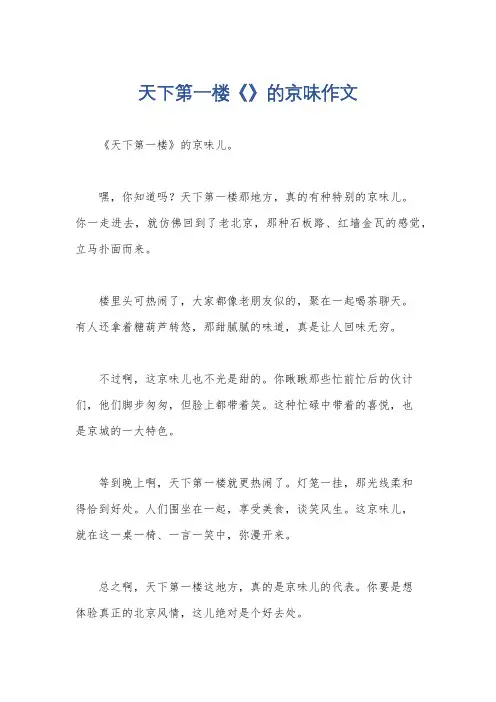 天下第一楼《》的京味作文

《天下第一楼》的京味儿。

嘿，你知道吗？天下第一楼那地方，真的有种特别的京味儿。你一走进去，就仿佛回到了老北京，那种石板路、红墙金瓦的感觉，立马扑面而来。

楼里头可热闹了，大家都像老朋友似的，聚在一起喝茶聊天。有人还拿着糖葫芦转悠，那甜腻腻的味道，真是让人回味无穷。

不过啊，这京味儿也不光是甜的。你瞅瞅那些忙前忙后的伙计们，他们脚步匆匆，但脸上都带着笑。这种忙碌中带着的喜悦，也是京城的一大特色。

等到晚上啊，天下第一楼就更热闹了。灯笼一挂，那光线柔和得恰到好处。人们围坐在一起，享受美食，谈笑风生。这京味儿，就在这一桌一椅、一言一笑中，弥漫开来。

总之啊，天下第一楼这地方，真的是京味儿的代表。你要是想体验真正的北京风情，这儿绝对是个好去处。